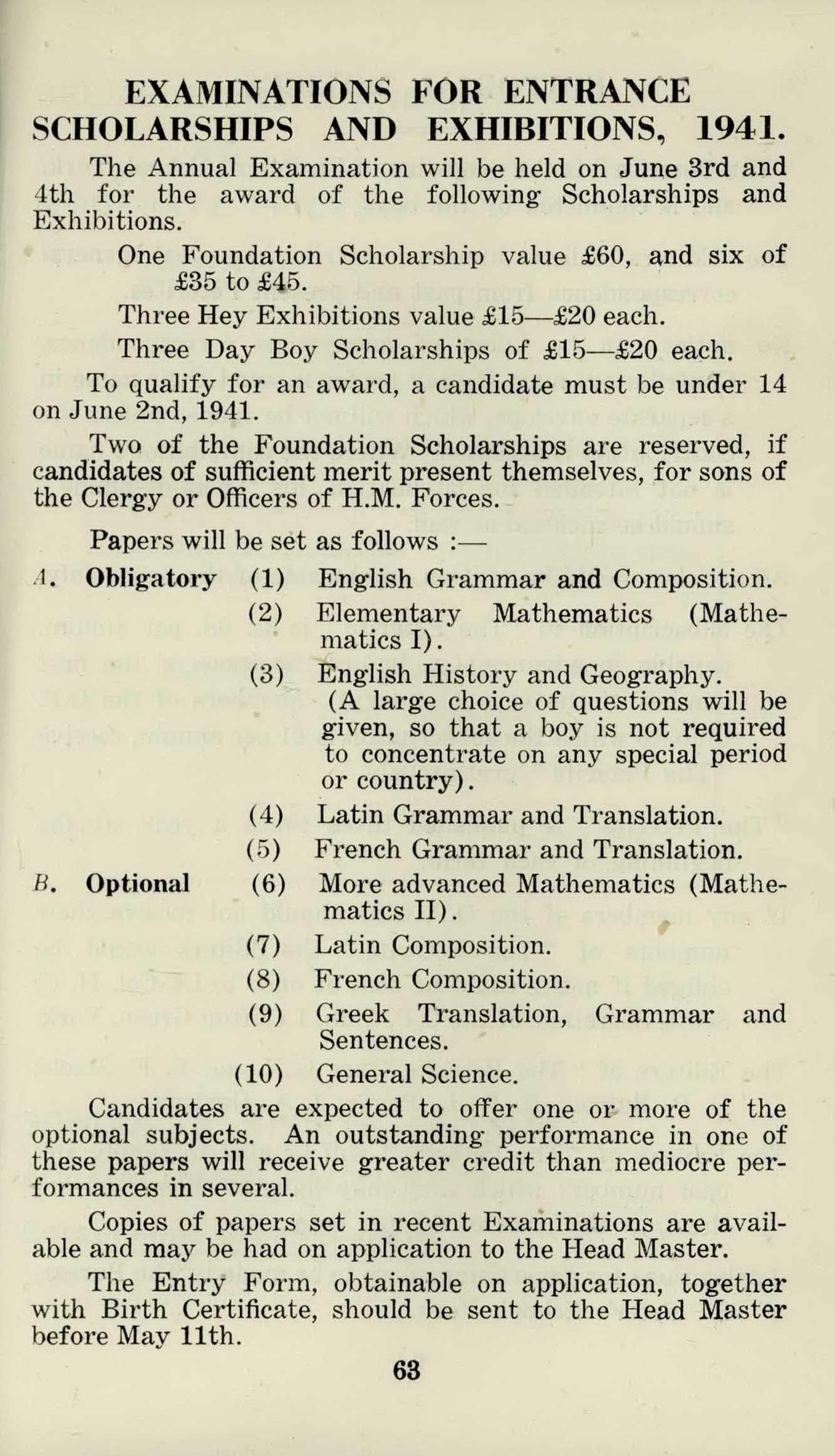 EXAMINATIONS FOR ENTRANCE SCHOLARSHIPS AND EXHIBITIONS, 1941.

The Annual Examination will be held on June 3rd and 4th for the award of the following Scholarships and Exhibitions.

One Foundation Scholarship value £60, and six of £35 to £45.

Three Hey Exhibitions value £15—£20 each.

Three Day Boy Scholarships of £15—£20 each.

To qualify for an award, a candidate must be under 14 on June 2nd, 1941.

Two of the Foundation Scholarships are reserved, if candidates of sufficient merit present themselves, for sons of the Clergy or Officers of H.M. Forces.

Papers will be set as follows :—

A. Obligatory (1) English Grammar and Composition.

(2) Elementary Mathematics (Mathematics I).

(3) English History and Geography. (A large choice of questions will be given, so that a boy is not required to concentrate on any special period or country).

(4) Latin Grammar and Translation.

(5) French Grammar and Translation.

B. Optional (6) More advanced Mathematics (Mathematics II).

(7) Latin Composition.

(8) French Composition.

(9) Greek Translation, Grammar and Sentences.

(10) General Science.

Candidates are expected to offer one or more of the optional subjects. An outstanding performance in one of these papers will receive greater credit than mediocre performances in several.

Copies of papers set in recent Examinations are available and may be had on application to the Head Master.

The Entry Form, obtainable on application, together with Birth Certificate, should be sent to the Head Master before May 11th.

63